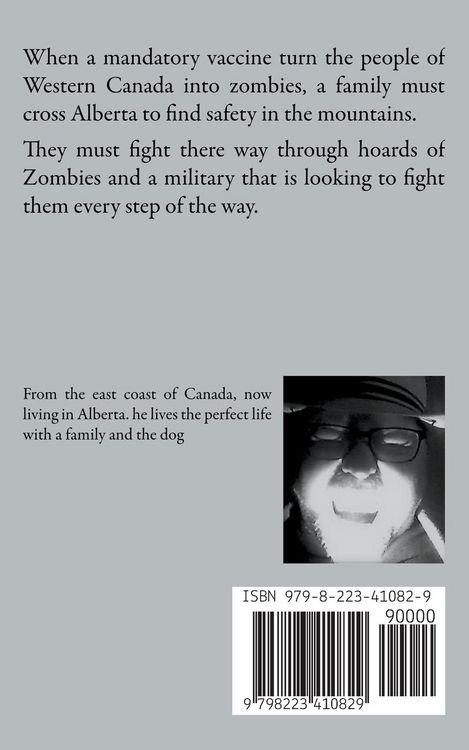 When a mandatory vaccine turn the people of Western Canada into zombies, a family must cross Alberta to find safety in the mountains.

They must fight there way through hoards of Zombies and a military that is looking to fight them every step of the way.

From the east coast of Canada, now living in Alberta. he lives the perfect life with a family and the dog

ISBN 979-8-223-41082-9

90000

9 798223 410829